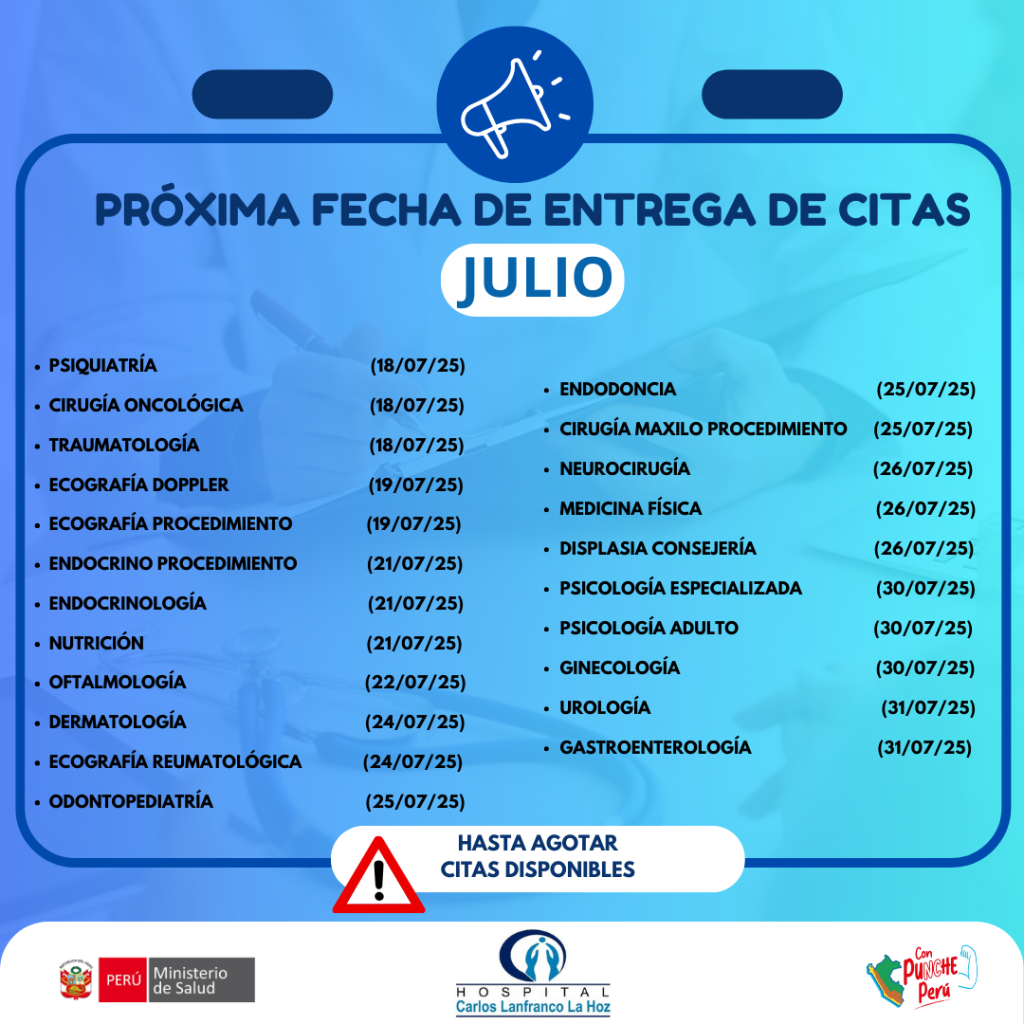 PRÓXIMA FECHA DE ENTREGA DE CITAS

JULIO

- PSIQUIATRÍA (18/07/25)
- CIRUGÍA ONCOLÓGICA (18/07/25)
- TRAUMATOLOGÍA (18/07/25)
- ECOGRAFÍA DOPPLER (19/07/25)
- ECOGRAFÍA PROCEDIMIENTO (19/07/25)
- ENDOCRINO PROCEDIMIENTO (21/07/25)
- ENDOCRINOLOGÍA (21/07/25)
- NUTRICIÓN (21/07/25)
- OFTALMOLOGÍA (22/07/25)
- DERMATOLOGÍA (24/07/25)
- ECOGRAFÍA REUMATOLÓGICA (24/07/25)
- ODONTOPEDIATRÍA (25/07/25)

- ENDODONCIA (25/07/25)
- CIRUGÍA MAXILO PROCEDIMIENTO (25/07/25)
- NEUROCIRUGÍA (26/07/25)
- MEDICINA FÍSICA (26/07/25)
- DISPLASIA CONSEJERÍA (26/07/25)
- PSICOLOGÍA ESPECIALIZADA (30/07/25)
- PSICOLOGÍA ADULTO (30/07/25)
- GINECOLOGÍA (30/07/25)
- UROLOGÍA (31/07/25)
- GASTROENTEROLOGÍA (31/07/25)

HASTA AGOTAR CITAS DISPONIBLES

PERÚ Ministerio de Salud

HOSPITAL Carlos Lanfranco La Hoz

Con PUNCHE Perú